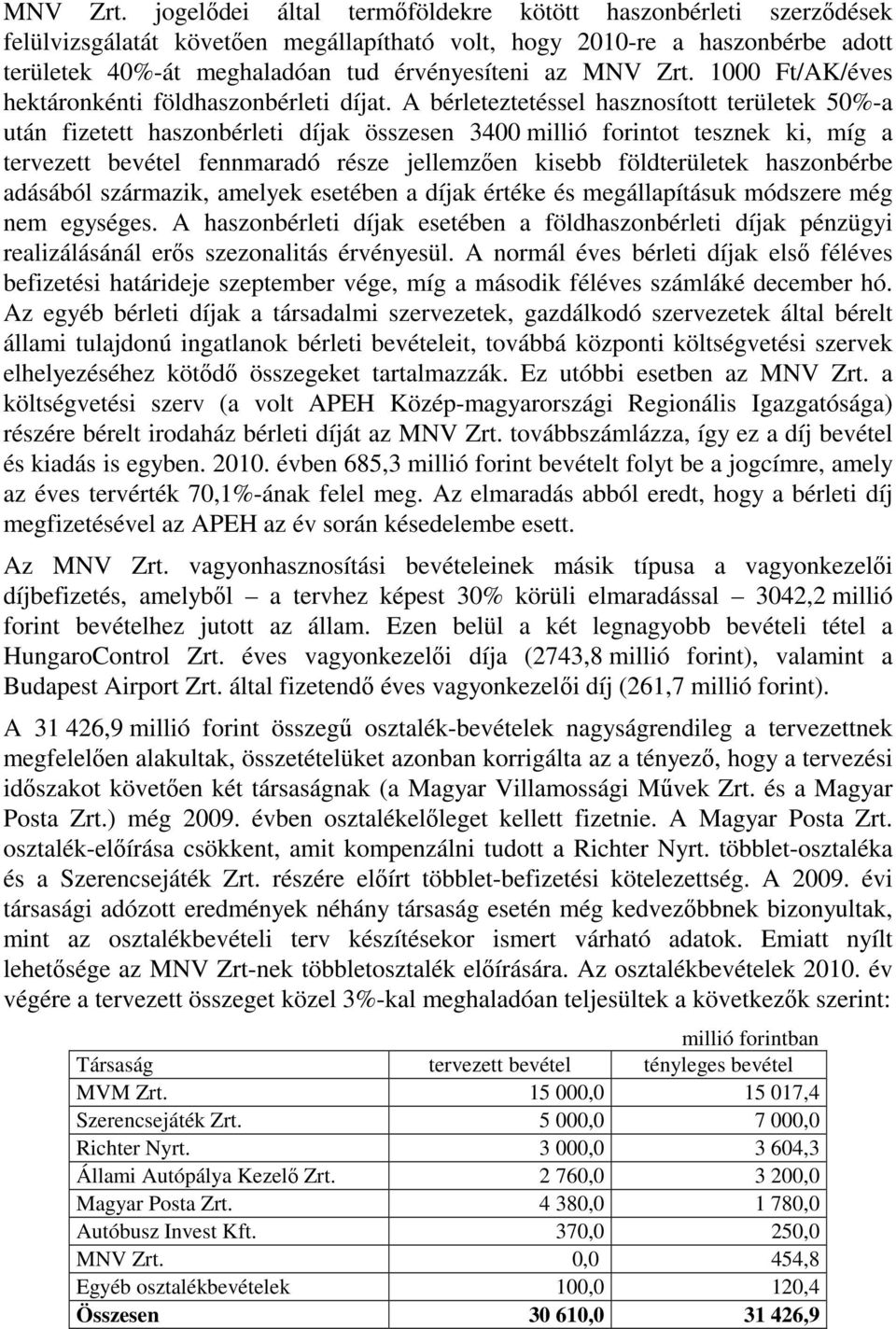 MNV Zrt. jogelődei által termőföldekre kötött haszonbérleti szerződések felülvizsgálatát követően megállapítható volt, hogy 2010-re a haszonbérbe adott területek 40%-át meghaladóan tud érvényesíteni az MNV Zrt. 1000 Ft/AK/éves hektáronkénti földhaszonbérleti díjat. A bérleteztetéssel hasznosított területek 50%-a után fizetett haszonbérleti díjak összesen 3400 millió forintot tesznek ki, míg a tervezett bevétel fennmaradó része jellemzően kisebb földterületek haszonbérbe adásából származik, amelyek esetében a díjak értéke és megállapításuk módszere még nem egységes. A haszonbérleti díjak esetében a földhaszonbérleti díjak pénzügyi realizálásánál erős szezonalitás érvényesül. A normál éves bérleti díjak első féléves befizetési határideje szeptember vége, míg a második féléves számláké december hó. Az egyéb bérleti díjak a társadalmi szervezetek, gazdálkodó szervezetek által bérelt állami tulajdonú ingatlanok bérleti bevételeit, továbbá központi költségvetési szervek elhelyezéséhez kötődő összegeket tartalmazzák. Ez utóbbi esetben az MNV Zrt. a költségvetési szerv (a volt APEH Közép-magyarországi Regionális Igazgatósága) részére bérelt irodaház bérleti díját az MNV Zrt. továbbszámlázza, így ez a díj bevétel és kiadás is egyben. 2010. évben 685,3 millió forint bevételt folyt be a jogcímre, amely az éves tervérték 70,1%-ának felel meg. Az elmaradás abból eredt, hogy a bérleti díj megfizetésével az APEH az év során késedelembe esett.

Az MNV Zrt. vagyonhasznosítási bevételeinek másik típusa a vagyonkezelői díjbefizetés, amelyből – a tervhez képest 30% körüli elmaradással – 3042,2 millió forint bevételhez jutott az állam. Ezen belül a két legnagyobb bevételi tétel a HungaroControl Zrt. éves vagyonkezelői díja (2743,8 millió forint), valamint a Budapest Airport Zrt. által fizetendő éves vagyonkezelői díj (261,7 millió forint).

A 31 426,9 millió forint összegű osztalék-bevételek nagyságrendileg a tervezettnek megfelelően alakultak, összetételüket azonban korrigálta az a tényező, hogy a tervezési időszakot követően két társaságnak (a Magyar Villamossági Művek Zrt. és a Magyar Posta Zrt.) még 2009. évben osztalékelőleget kellett fizetnie. A Magyar Posta Zrt. osztalék-előírása csökkent, amit kompenzálni tudott a Richter Nyrt. többlet-osztaléka és a Szerencsejáték Zrt. részére előírt többlet-befizetési kötelezettség. A 2009. évi társasági adózott eredmények néhány társaság esetén még kedvezőbbnek bizonyultak, mint az osztalékbevételi terv készítésekor ismert várható adatok. Emiatt nyílt lehetősége az MNV Zrt-nek többletosztalék előírására. Az osztalékbevételek 2010. év végére a tervezett összeget közel 3%-kal meghaladóan teljesültek a következők szerint:

millió forintban

| Társaság | tervezett bevétel | tényleges bevétel |
|---|---|---|
| MVM Zrt. | 15 000,0 | 15 017,4 |
| Szerencsejáték Zrt. | 5 000,0 | 7 000,0 |
| Richter Nyrt. | 3 000,0 | 3 604,3 |
| Állami Autópálya Kezelő Zrt. | 2 760,0 | 3 200,0 |
| Magyar Posta Zrt. | 4 380,0 | 1 780,0 |
| Autóbusz Invest Kft. | 370,0 | 250,0 |
| MNV Zrt. | 0,0 | 454,8 |
| Egyéb osztalékbevételek | 100,0 | 120,4 |
| Összesen | 30 610,0 | 31 426,9 |